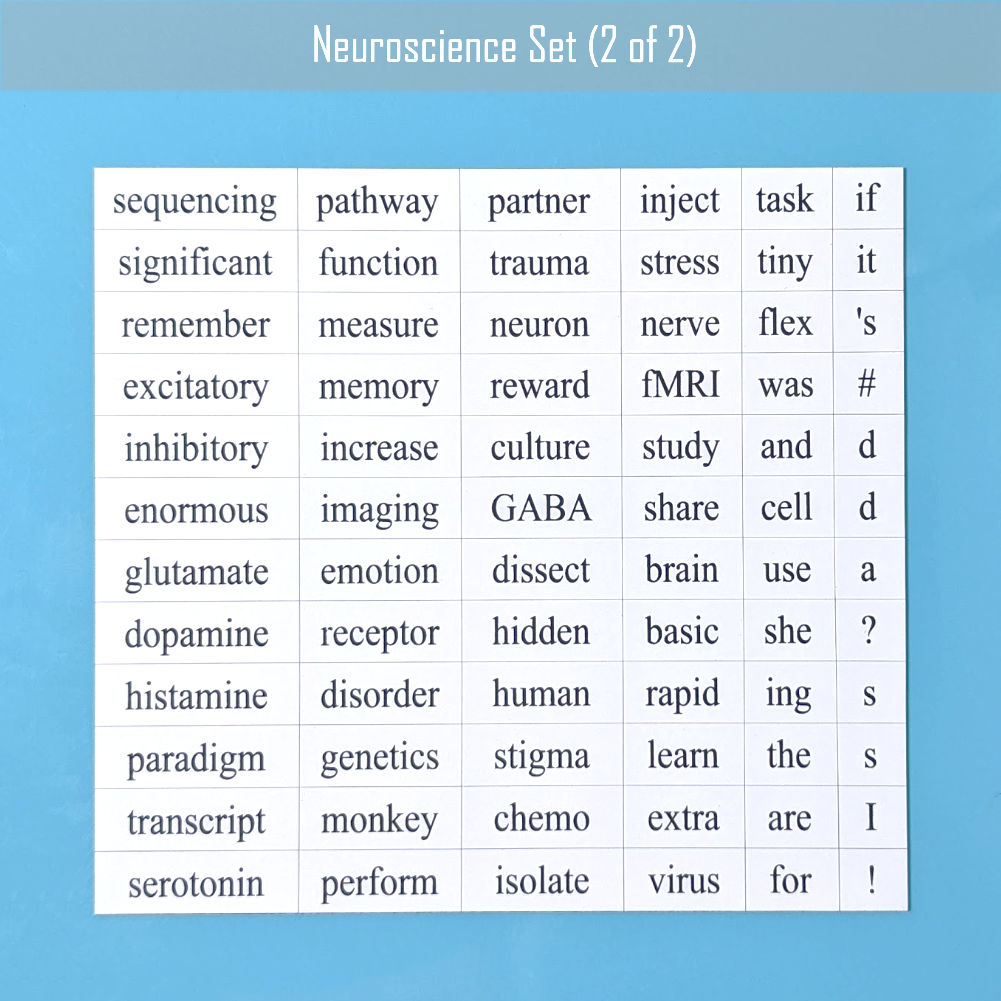 Neuroscience Set (2 of 2)

| sequencing | pathway | partner | inject | task | if |
|---|---|---|---|---|---|
| significant | function | trauma | stress | tiny | it |
| remember | measure | neuron | nerve | flex | 's |
| excitatory | memory | reward | fMRI | was | # |
| inhibitory | increase | culture | study | and | d |
| enormous | imaging | GABA | share | cell | d |
| glutamate | emotion | dissect | brain | use | a |
| dopamine | receptor | hidden | basic | she | ? |
| histamine | disorder | human | rapid | ing | s |
| paradigm | genetics | stigma | learn | the | s |
| transcript | monkey | chemo | extra | are | I |
| serotonin | perform | isolate | virus | for | ! |